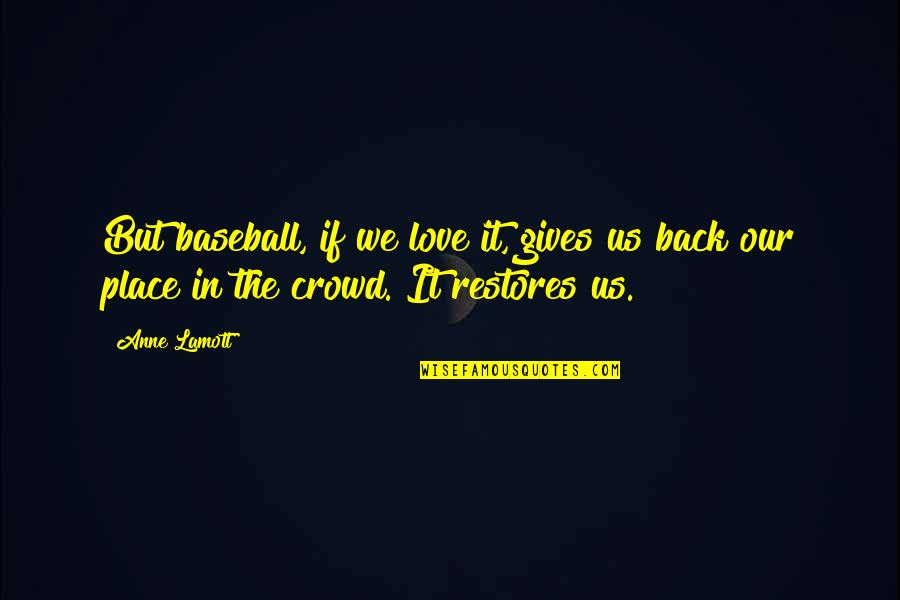 But baseball, if we love it, gives us back our place in the crowd. It restores us.

Anne Lamott

WISEFAMOUSQUOTES.COM